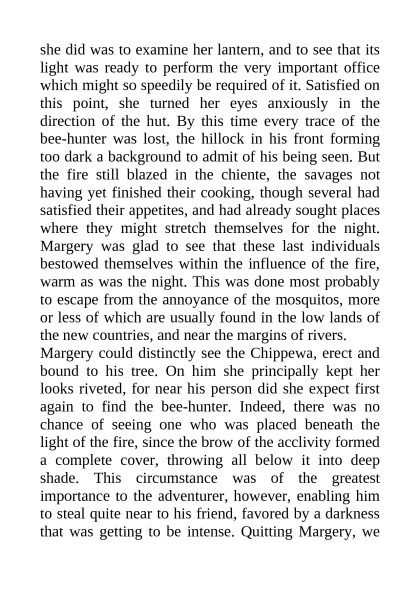 she did was to examine her lantern, and to see that its light was ready to perform the very important office which might so speedily be required of it. Satisfied on this point, she turned her eyes anxiously in the direction of the hut. By this time every trace of the bee-hunter was lost, the hillock in his front forming too dark a background to admit of his being seen. But the fire still blazed in the chiente, the savages not having yet finished their cooking, though several had satisfied their appetites, and had already sought places where they might stretch themselves for the night. Margery was glad to see that these last individuals bestowed themselves within the influence of the fire, warm as was the night. This was done most probably to escape from the annoyance of the mosquitos, more or less of which are usually found in the low lands of the new countries, and near the margins of rivers.
Margery could distinctly see the Chippewa, erect and bound to his tree. On him she principally kept her looks riveted, for near his person did she expect first again to find the bee-hunter. Indeed, there was no chance of seeing one who was placed beneath the light of the fire, since the brow of the acclivity formed a complete cover, throwing all below it into deep shade. This circumstance was of the greatest importance to the adventurer, however, enabling him to steal quite near to his friend, favored by a darkness that was getting to be intense. Quitting Margery, we